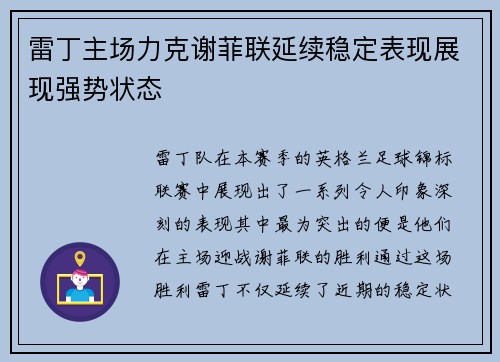 雷丁主场力克谢菲联延续稳定表现展现强势状态

雷丁队在本赛季的英格兰足球锦标联赛中展现出了一系列令人印象深刻的表现其中最为突出的便是他们在主场迎战谢菲联的胜利通过这场胜利雷丁不仅延续了近期的稳定状